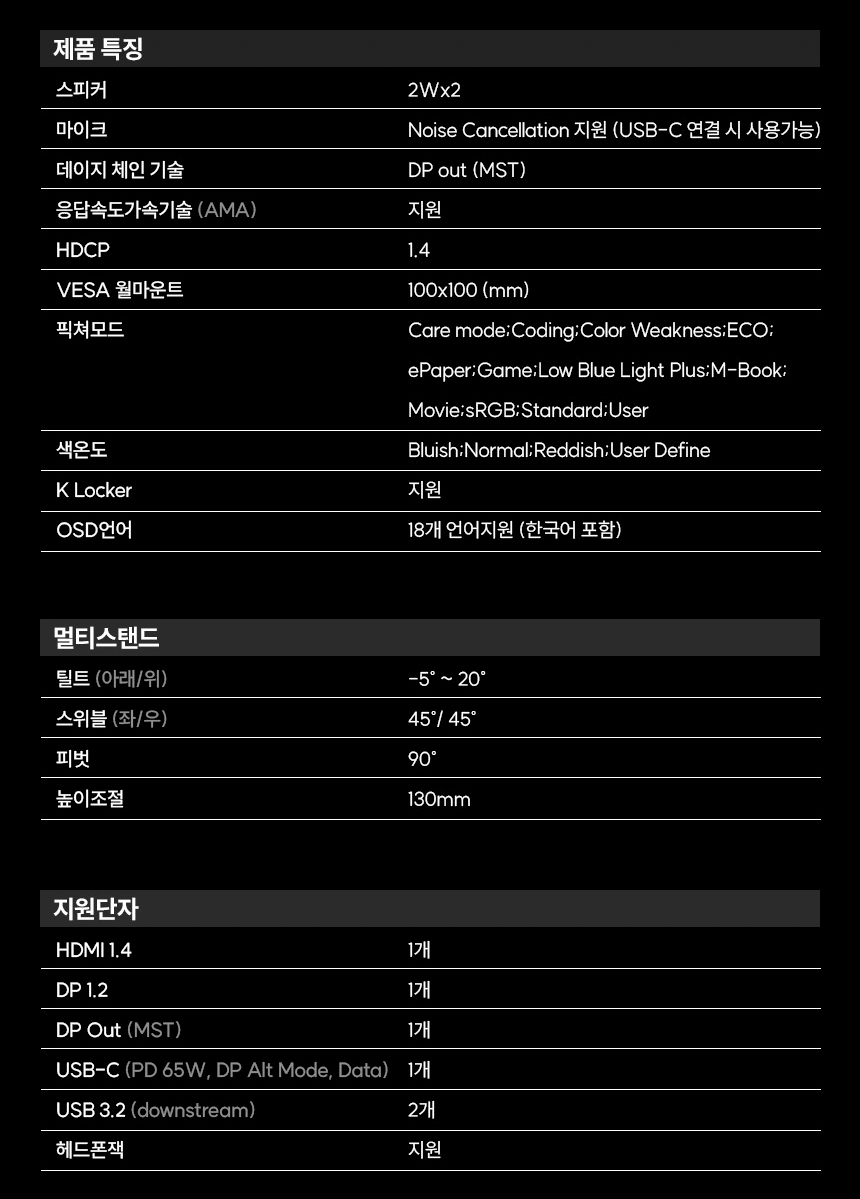 제품 특징

| 스피커 | 2Wx2 |
|---|---|
| 마이크 | Noise Cancellation 지원 (USB-C 연결 시 사용가능) |
| 데이지 체인 기술 | DP out (MST) |
| 응답속도가속기술 (AMA) | 지원 |
| HDCP | 1.4 |
| VESA 월마운트 | 100x100 (mm) |
| 픽쳐모드 | Care mode;Coding;Color Weakness;ECO; ePaper;Game;Low Blue Light Plus;M-Book; Movie;sRGB;Standard;User |
| 색온도 | Bluish;Normal;Reddish;User Define |
| K Locker | 지원 |
| OSD언어 | 18개 언어지원 (한국어 포함) |

멀티스탠드

| 틸트 (아래/위) | -5° ~ 20° |
|---|---|
| 스위블 (좌/우) | 45°/ 45° |
| 피벗 | 90° |
| 높이조절 | 130mm |

지원단자

| HDMI 1.4 | 1개 |
|---|---|
| DP 1.2 | 1개 |
| DP Out (MST) | 1개 |
| USB-C (PD 65W, DP Alt Mode, Data) | 1개 |
| USB 3.2 (downstream) | 2개 |
| 헤드폰잭 | 지원 |